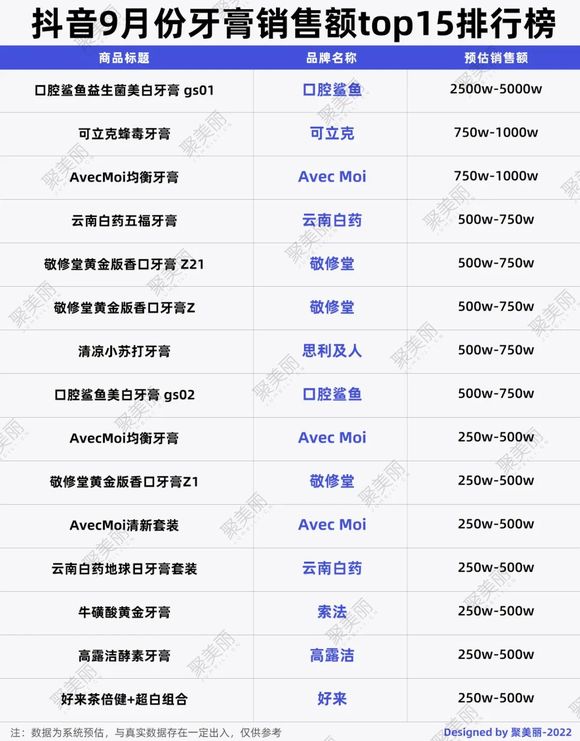 抖音9月份牙膏销售额top15排行榜

| 商品标题 | 品牌名称 | 预估销售额 |
|---|---|---|
| 口腔鲨鱼益生菌美白牙膏 gs01 | 口腔鲨鱼 | 2500w-5000w |
| 可立克蜂毒牙膏 | 可立克 | 750w-1000w |
| AvecMoi均衡牙膏 | Avec Moi | 750w-1000w |
| 云南白药五福牙膏 | 云南白药 | 500w-750w |
| 敬修堂黄金版香口牙膏 Z21 | 敬修堂 | 500w-750w |
| 敬修堂黄金版香口牙膏Z | 敬修堂 | 500w-750w |
| 清凉小苏打牙膏 | 思利及人 | 500w-750w |
| 口腔鲨鱼美白牙膏 gs02 | 口腔鲨鱼 | 500w-750w |
| AvecMoi均衡牙膏 | Avec Moi | 250w-500w |
| 敬修堂黄金版香口牙膏Z1 | 敬修堂 | 250w-500w |
| AvecMoi清新套装 | Avec Moi | 250w-500w |
| 云南白药地球日牙膏套装 | 云南白药 | 250w-500w |
| 牛磺酸黄金牙膏 | 索法 | 250w-500w |
| 高露洁酵素牙膏 | 高露洁 | 250w-500w |
| 好来茶倍健+超白组合 | 好来 | 250w-500w |

注：数据为系统预估，与真实数据存在一定出入，仅供参考

Designed by 聚美丽-2022

聚美丽